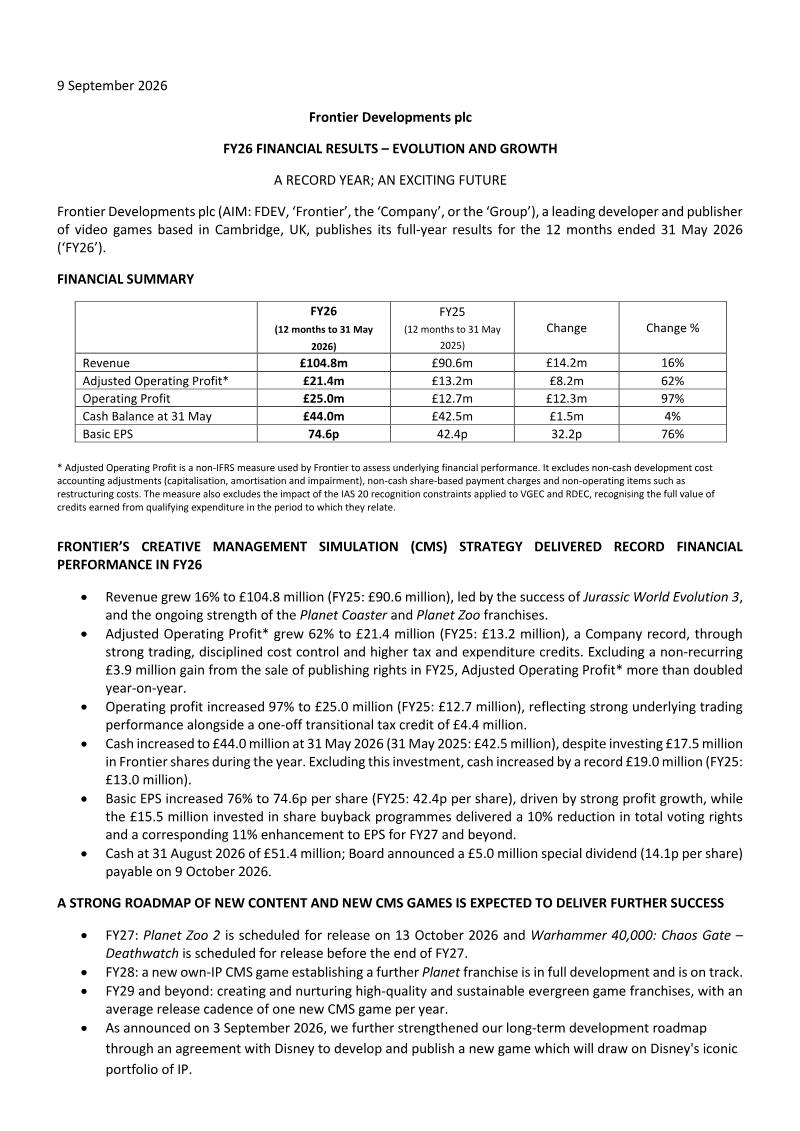 9 September 2026

Frontier Developments plc

FY26 FINANCIAL RESULTS – EVOLUTION AND GROWTH

A RECORD YEAR; AN EXCITING FUTURE

Frontier Developments plc (AIM: FDEV, 'Frontier', the 'Company', or the 'Group'), a leading developer and publisher of video games based in Cambridge, UK, publishes its full-year results for the 12 months ended 31 May 2026 ('FY26').

FINANCIAL SUMMARY

|  | FY26 (12 months to 31 May 2026) | FY25 (12 months to 31 May 2025) | Change | Change % |
|---|---|---|---|---|
| Revenue | £104.8m | £90.6m | £14.2m | 16% |
| Adjusted Operating Profit* | £21.4m | £13.2m | £8.2m | 62% |
| Operating Profit | £25.0m | £12.7m | £12.3m | 97% |
| Cash Balance at 31 May | £44.0m | £42.5m | £1.5m | 4% |
| Basic EPS | 74.6p | 42.4p | 32.2p | 76% |

* Adjusted Operating Profit is a non-IFRS measure used by Frontier to assess underlying financial performance. It excludes non-cash development cost accounting adjustments (capitalisation, amortisation and impairment), non-cash share-based payment charges and non-operating items such as restructuring costs. The measure also excludes the impact of the IAS 20 recognition constraints applied to VGEC and RDEC, recognising the full value of credits earned from qualifying expenditure in the period to which they relate.

FRONTIER'S CREATIVE MANAGEMENT SIMULATION (CMS) STRATEGY DELIVERED RECORD FINANCIAL PERFORMANCE IN FY26

• Revenue grew 16% to £104.8 million (FY25: £90.6 million), led by the success of Jurassic World Evolution 3, and the ongoing strength of the Planet Coaster and Planet Zoo franchises.
• Adjusted Operating Profit* grew 62% to £21.4 million (FY25: £13.2 million), a Company record, through strong trading, disciplined cost control and higher tax and expenditure credits. Excluding a non-recurring £3.9 million gain from the sale of publishing rights in FY25, Adjusted Operating Profit* more than doubled year-on-year.
• Operating profit increased 97% to £25.0 million (FY25: £12.7 million), reflecting strong underlying trading performance alongside a one-off transitional tax credit of £4.4 million.
• Cash increased to £44.0 million at 31 May 2026 (31 May 2025: £42.5 million), despite investing £17.5 million in Frontier shares during the year. Excluding this investment, cash increased by a record £19.0 million (FY25: £13.0 million).
• Basic EPS increased 76% to 74.6p per share (FY25: 42.4p per share), driven by strong profit growth, while the £15.5 million invested in share buyback programmes delivered a 10% reduction in total voting rights and a corresponding 11% enhancement to EPS for FY27 and beyond.
• Cash at 31 August 2026 of £51.4 million; Board announced a £5.0 million special dividend (14.1p per share) payable on 9 October 2026.

A STRONG ROADMAP OF NEW CONTENT AND NEW CMS GAMES IS EXPECTED TO DELIVER FURTHER SUCCESS

• FY27: Planet Zoo 2 is scheduled for release on 13 October 2026 and Warhammer 40,000: Chaos Gate – Deathwatch is scheduled for release before the end of FY27.
• FY28: a new own-IP CMS game establishing a further Planet franchise is in full development and is on track.
• FY29 and beyond: creating and nurturing high-quality and sustainable evergreen game franchises, with an average release cadence of one new CMS game per year.
• As announced on 3 September 2026, we further strengthened our long-term development roadmap through an agreement with Disney to develop and publish a new game which will draw on Disney's iconic portfolio of IP.